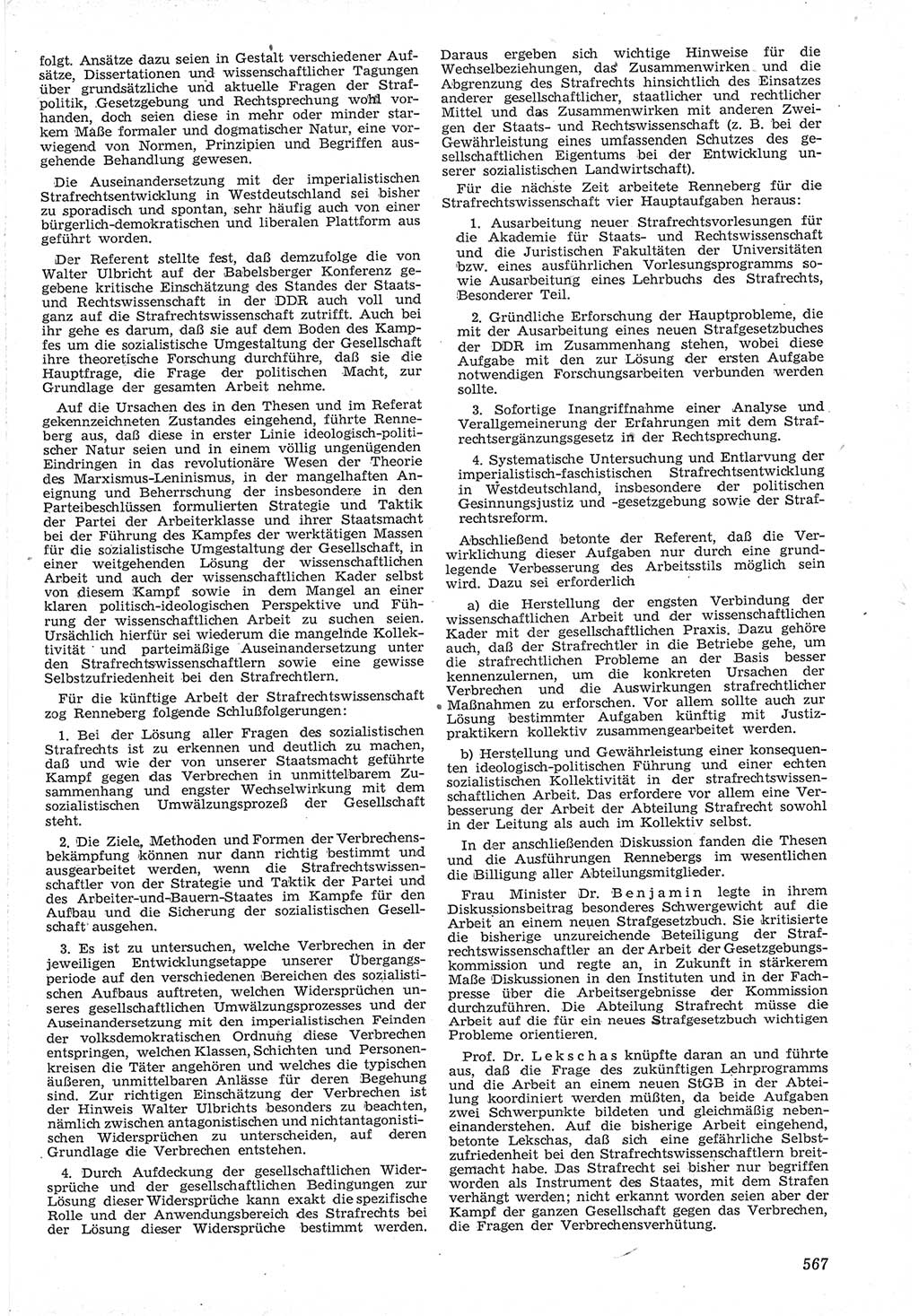 folgt. Ansätze dazu seien in Gestalt verschiedener Aufsätze, Dissertationen und wissenschaftlicher Tagungen über grundsätzliche und aktuelle Fragen der Strafpolitik, Gesetzgebung und Rechtsprechung wohl vorhanden, doch seien diese in mehr oder minder starkem Maße formaler und dogmatischer Natur, eine vorwiegend von Normen, Prinzipien und Begriffen ausgehende Behandlung gewesen.

Die Auseinandersetzung mit der imperialistischen Strafrechtsentwicklung in Westdeutschland sei bisher zu sporadisch und spontan, sehr häufig auch von einer bürgerlich-demokratischen und liberalen Plattform aus geführt worden.

Der Referent stellte fest, daß demzufolge die von Walter Ulbricht auf der Babelsberger Konferenz gegebene kritische Einschätzung des Standes der Staats- und Rechtswissenschaft in der DDR auch voll und ganz auf die Strafrechtswissenschaft zutrifft. Auch bei ihr gehe es darum, daß sie auf dem Boden des Kampfes um die sozialistische Umgestaltung der Gesellschaft ihre theoretische Forschung durchführe, daß sie die Hauptfrage, die Frage der politischen Macht, zur Grundlage der gesamten Arbeit nehme.

Auf die Ursachen des in den Thesen und im Referat gekennzeichneten Zustandes eingehend, führte Renneberg aus, daß diese in erster Linie ideologisch-politischer Natur seien und in einem völlig ungenügenden Eindringen in das revolutionäre Wesen der Theorie des Marxismus-Leninismus, in der mangelhaften Aneignung und Beherrschung der insbesondere in den Parteibeschlüssen formulierten Strategie und Taktik der Partei der Arbeiterklasse und ihrer Staatsmacht bei der Führung des Kampfes der werktätigen Massen für die sozialistische Umgestaltung der Gesellschaft, in einer weitgehenden Lösung der wissenschaftlichen Arbeit und auch der wissenschaftlichen Kader selbst von diesem Kampf sowie in dem Mangel an einer klaren politisch-ideologischen Perspektive und Führung der wissenschaftlichen Arbeit zu suchen seien. Ursächlich hierfür sei wiederum die mangelnde Kollektivität und parteimäßige Auseinandersetzung unter den Strafrechtswissenschaftlern sowie eine gewisse Selbstzufriedenheit bei den Strafrechtlern.

Für die künftige Arbeit der Strafrechtswissenschaft zog Renneberg folgende Schlußfolgerungen:

1. Bei der Lösung aller Fragen des sozialistischen Strafrechts ist zu erkennen und deutlich zu machen, daß und wie der von unserer Staatsmacht geführte Kampf gegen das Verbrechen in unmittelbarem Zusammenhang und engster Wechselwirkung mit dem sozialistischen Umwälzungsprozeß der Gesellschaft steht.

2. Die Ziele, Methoden und Formen der Verbrechensbekämpfung können nur dann richtig bestimmt und ausgearbeitet werden, wenn die Strafrechtswissenschaftler von der Strategie und Taktik der Partei und des Arbeiter-und-Bauern-Staates im Kampfe für den Aufbau und die Sicherung der sozialistischen Gesellschaft ausgehen.

3. Es ist zu untersuchen, welche Verbrechen in der jeweiligen Entwicklungsetappe unserer Übergangsperiode auf den verschiedenen Bereichen des sozialistischen Aufbaus auftreten, welchen Widersprüchen unseres gesellschaftlichen Umwälzungsprozesses und der Auseinandersetzung mit den imperialistischen Feinden der volksdemokratischen Ordnung diese Verbrechen entspringen, welchen Klassen, Schichten und Personenkreisen die Täter angehören und welches die typischen äußeren, unmittelbaren Anlässe für deren Begehung sind. Zur richtigen Einschätzung der Verbrechen ist der Hinweis Walter Ulbrichts besonders zu beachten, nämlich zwischen antagonistischen und nichtantagonistischen Widersprüchen zu unterscheiden, auf deren Grundlage die Verbrechen entstehen.

4. Durch Aufdeckung der gesellschaftlichen Widersprüche und der gesellschaftlichen Bedingungen zur Lösung dieser Widersprüche kann exakt die spezifische Rolle und der Anwendungsbereich des Strafrechts bei der Lösung dieser Widersprüche bestimmt werden. Daraus ergeben sich wichtige Hinweise für die Wechselbeziehungen, das Zusammenwirken und die Abgrenzung des Strafrechts hinsichtlich des Einsatzes anderer gesellschaftlicher, staatlicher und rechtlicher Mittel und das Zusammenwirken mit anderen Zweigen der Staats- und Rechtswissenschaft (z. B. bei der Gewährleistung eines umfassenden Schutzes des gesellschaftlichen Eigentums bei der Entwicklung unserer sozialistischen Landwirtschaft).

Für die nächste Zeit arbeitete Renneberg für die Strafrechtswissenschaft vier Hauptaufgaben heraus:

1. Ausarbeitung neuer Strafrechtsvorlesungen für die Akademie für Staats- und Rechtswissenschaft und die Juristischen Fakultäten der Universitäten bzw. eines ausführlichen Vorlesungsprogramms sowie Ausarbeitung eines Lehrbuchs des Strafrechts, Besonderer Teil.

2. Gründliche Erforschung der Hauptprobleme, die mit der Ausarbeitung eines neuen Strafgesetzbuches der DDR im Zusammenhang stehen, wobei diese Aufgabe mit den zur Lösung der ersten Aufgabe notwendigen Forschungsarbeiten verbunden werden sollte.

3. Sofortige Inangriffnahme einer Analyse und Verallgemeinerung der Erfahrungen mit dem Strafrechtsergänzungsgesetz in der Rechtsprechung.

4. Systematische Untersuchung und Entlarvung der imperialistisch-faschistischen Strafrechtsentwicklung in Westdeutschland, insbesondere der politischen Gesinnungsjustiz und -gesetzgebung sowie der Strafrechtsreform.

Abschließend betonte der Referent, daß die Verwirklichung dieser Aufgaben nur durch eine grundlegende Verbesserung des Arbeitsstils möglich sein wird. Dazu sei erforderlich

a) die Herstellung der engsten Verbindung der wissenschaftlichen Arbeit und der wissenschaftlichen Kader mit der gesellschaftlichen Praxis. Dazu gehöre auch, daß der Strafrechtler in die Betriebe gehe, um die strafrechtlichen Probleme an der Basis besser kennenzulernen, um die konkreten Ursachen der Verbrechen und die Auswirkungen strafrechtlicher Maßnahmen zu erforschen. Vor allem sollte auch zur Lösung bestimmter Aufgaben künftig mit Justizpraktikern kollektiv zusammengearbeitet werden.

b) Herstellung und Gewährleistung einer konsequenten ideologisch-politischen Führung und einer echten sozialistischen Kollektivität in der strafrechtswissenschaftlichen Arbeit. Das erfordere vor allem eine Verbesserung der Arbeit der Abteilung Strafrecht sowohl in der Leitung als auch im Kollektiv selbst.

In der anschließenden Diskussion fanden die Thesen und die Ausführungen Rennebergs im wesentlichen die Billigung aller Abteilungsmitglieder.

Frau Minister Dr. Benjamin legte in ihrem Diskussionsbeitrag besonderes Schwergewicht auf die Arbeit an einem neuen Strafgesetzbuch. Sie kritisierte die bisherige unzureichende Beteiligung der Strafrechtswissenschaftler an der Arbeit der Gesetzgebungskommission und regte an, in Zukunft in stärkerem Maße Diskussionen in den Instituten und in der Fachpresse über die Arbeitsergebnisse der Kommission durchzuführen. Die Abteilung Strafrecht müsse die Arbeit auf die für ein neues Strafgesetzbuch wichtigen Probleme orientieren.

Prof. Dr. Lekschas knüpfte daran an und führte aus, daß die Frage des zukünftigen Lehrprogramms und die Arbeit an einem neuen StGB in der Abteilung koordiniert werden müßten, da beide Aufgaben zwei Schwerpunkte bildeten und gleichmäßig nebeneinanderstehen. Auf die bisherige Arbeit eingehend, betonte Lekschas, daß sich eine gefährliche Selbstzufriedenheit bei den Strafrechtswissenschaftlern breitgemacht habe. Das Strafrecht sei bisher nur begriffen worden als Instrument des Staates, mit dem Strafen verhängt werden; nicht erkannt worden seien aber der Kampf der ganzen Gesellschaft gegen das Verbrechen, die Fragen der Verbrechensverhütung.

567